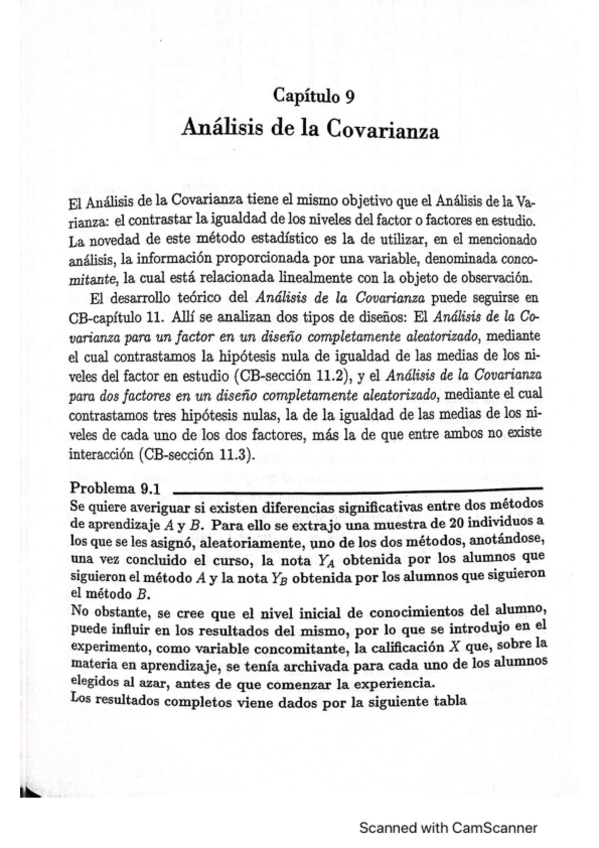 Capítulo 9
Análisis de la Covarianza

El Análisis de la Covarianza tiene el mismo objetivo que el Análisis de la Varianza: el contrastar la igualdad de los niveles del factor o factores en estudio. La novedad de este método estadístico es la de utilizar, en el mencionado análisis, la información proporcionada por una variable, denominada concomitante, la cual está relacionada linealmente con la objeto de observación.

El desarrollo teórico del Análisis de la Covarianza puede seguirse en CB-capítulo 11. Allí se analizan dos tipos de diseños: El Análisis de la Covarianza para un factor en un diseño completamente aleatorizado, mediante el cual contrastamos la hipótesis nula de igualdad de las medias de los niveles del factor en estudio (CB-sección 11.2), y el Análisis de la Covarianza para dos factores en un diseño completamente aleatorizado, mediante el cual contrastamos tres hipótesis nulas, la de la igualdad de las medias de los niveles de cada uno de los dos factores, más la de que entre ambos no existe interacción (CB-sección 11.3).

Problema 9.1
Se quiere averiguar si existen diferencias significativas entre dos métodos de aprendizaje $A$ y $B$. Para ello se extrajo una muestra de 20 individuos a los que se les asignó, aleatoriamente, uno de los dos métodos, anotándose, una vez concluido el curso, la nota $Y_A$ obtenida por los alumnos que siguieron el método $A$ y la nota $Y_B$ obtenida por los alumnos que siguieron el método $B$.
No obstante, se cree que el nivel inicial de conocimientos del alumno, puede influir en los resultados del mismo, por lo que se introdujo en el experimento, como variable concomitante, la calificación $X$ que, sobre la materia en aprendizaje, se tenía archivada para cada uno de los alumnos elegidos al azar, antes de que comenzar la experiencia.
Los resultados completos viene dados por la siguiente tabla

Scanned with CamScanner